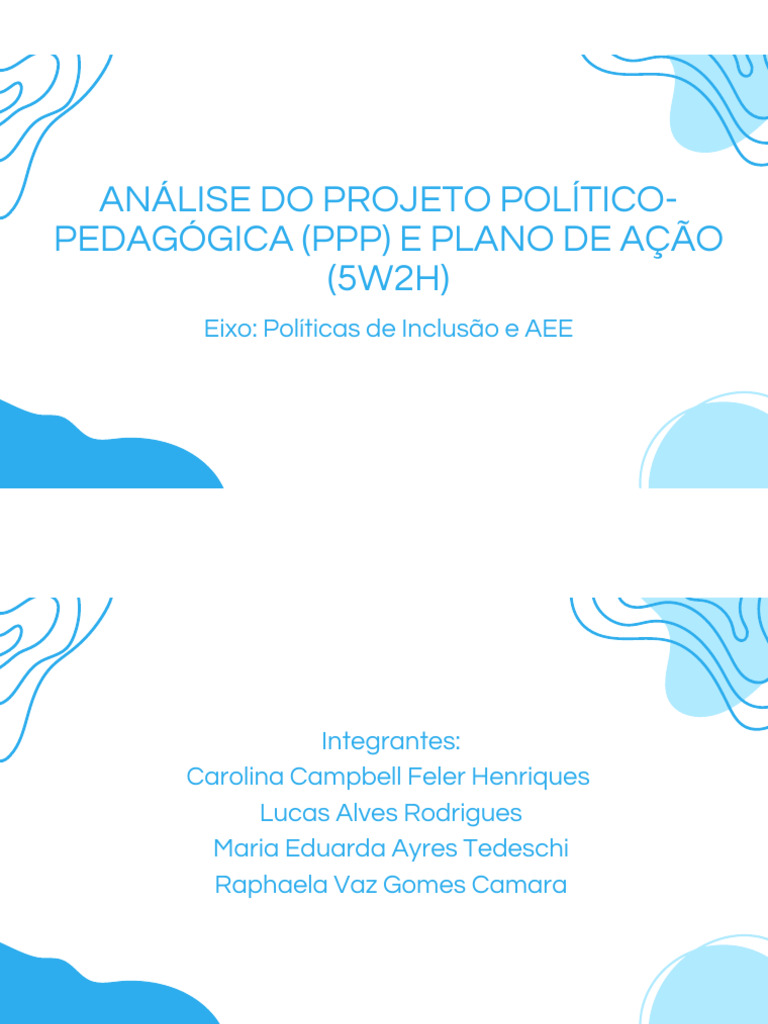 ANÁLISE DO PROJETO POLÍTICO-PEDAGÓGICA (PPP) E PLANO DE AÇÃO (5W2H)

Eixo: Políticas de Inclusão e AEE

Integrantes:
Carolina Campbell Feler Henriques
Lucas Alves Rodrigues
Maria Eduarda Ayres Tedeschi
Raphaela Vaz Gomes Camara